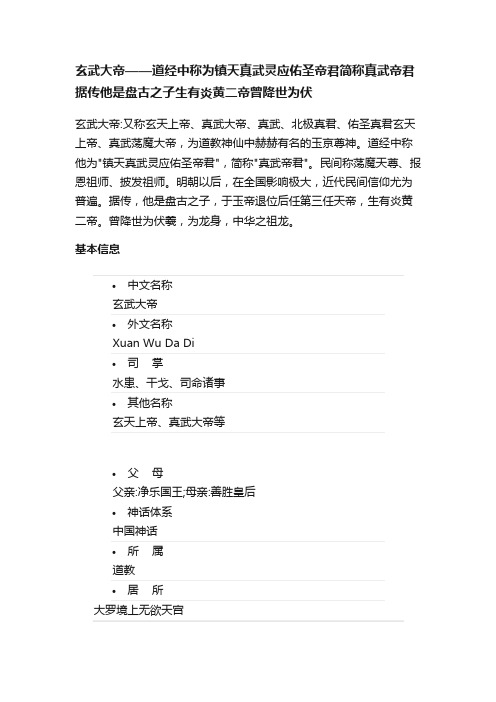 玄武大帝——道经中称为镇天真武灵应佑圣帝君简称真武帝君据传他是盘古之子生有炎黄二帝曾降世为伏

玄武大帝:又称玄天上帝、真武大帝、真武、北极真君、佑圣真君玄天上帝、真武荡魔大帝，为道教神仙中赫赫有名的玉京尊神。道经中称他为"镇天真武灵应佑圣帝君"，简称"真武帝君"。民间称荡魔天尊、报恩祖师、披发祖师。明朝以后，在全国影响极大，近代民间信仰尤为普遍。据传，他是盘古之子，于玉帝退位后任第三任天帝，生有炎黄二帝。曾降世为伏羲，为龙身，中华之祖龙。

基本信息

• 中文名称
玄武大帝
• 外文名称
Xuan Wu Da Di
• 司　掌
水患、干戈、司命诸事
• 其他名称
玄天上帝、真武大帝等

• 父　母
父亲:净乐国王;母亲:善胜皇后
• 神话体系
中国神话
• 所　属
道教
• 居　所
大罗境上无欲天宫